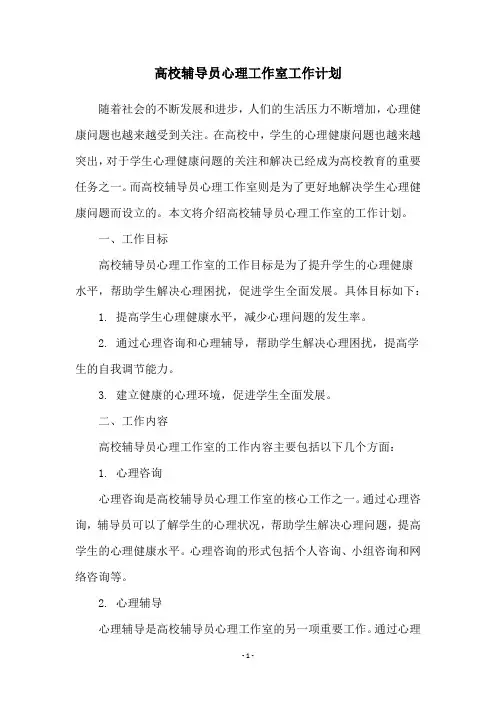 高校辅导员心理工作室工作计划

随着社会的不断发展和进步，人们的生活压力不断增加，心理健康问题也越来越受到关注。在高校中，学生的心理健康问题也越来越突出，对于学生心理健康问题的关注和解决已经成为高校教育的重要任务之一。而高校辅导员心理工作室则是为了更好地解决学生心理健康问题而设立的。本文将介绍高校辅导员心理工作室的工作计划。

一、工作目标

高校辅导员心理工作室的工作目标是为了提升学生的心理健康水平，帮助学生解决心理困扰，促进学生全面发展。具体目标如下：

1. 提高学生心理健康水平，减少心理问题的发生率。

2. 通过心理咨询和心理辅导，帮助学生解决心理困扰，提高学生的自我调节能力。

3. 建立健康的心理环境，促进学生全面发展。

二、工作内容

高校辅导员心理工作室的工作内容主要包括以下几个方面：

1. 心理咨询

心理咨询是高校辅导员心理工作室的核心工作之一。通过心理咨询，辅导员可以了解学生的心理状况，帮助学生解决心理问题，提高学生的心理健康水平。心理咨询的形式包括个人咨询、小组咨询和网络咨询等。

2. 心理辅导

心理辅导是高校辅导员心理工作室的另一项重要工作。通过心理

- 1 -